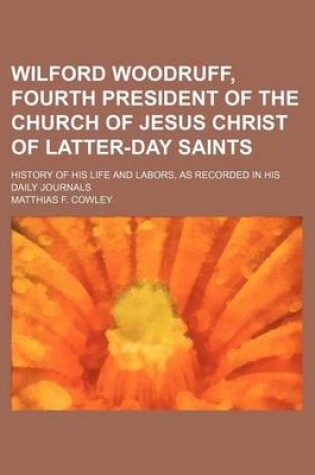 WILFORD WOODRUFF, FOURTH PRESIDENT OF THE CHURCH OF JESUS CHRIST OF LATTER-DAY SAINTS

HISTORY OF HIS LIFE AND LABORS, AS RECORDED IN HIS DAILY JOURNALS

MATTHIAS F. COWLEY